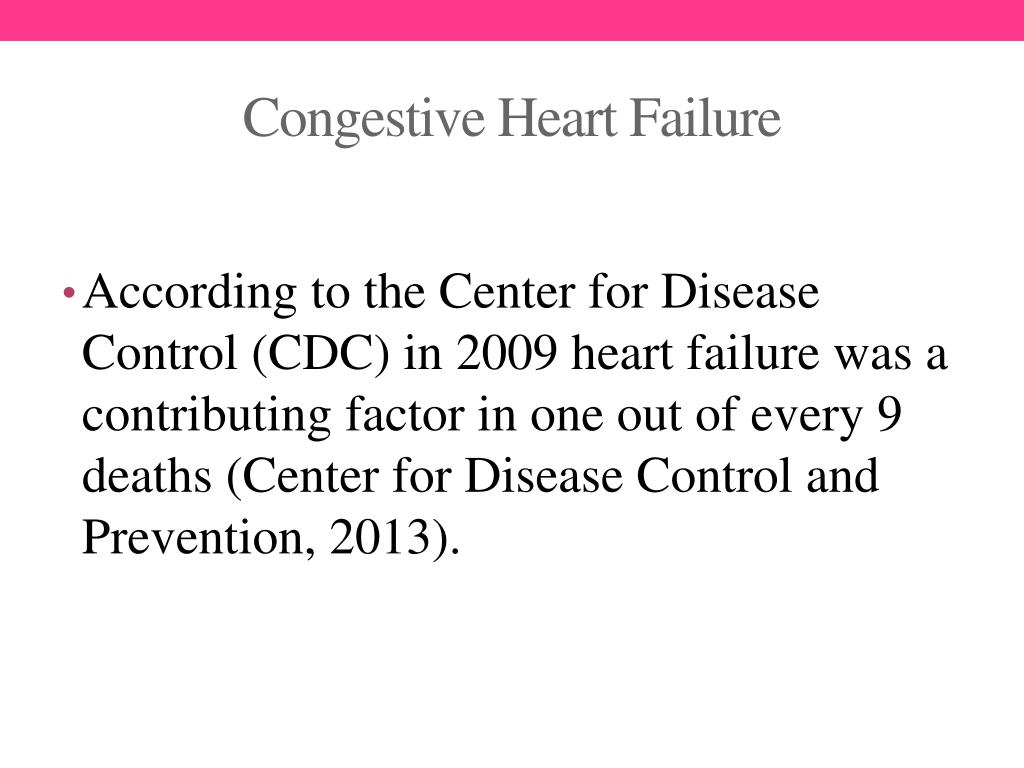 Congestive Heart Failure

• According to the Center for Disease Control (CDC) in 2009 heart failure was a contributing factor in one out of every 9 deaths (Center for Disease Control and Prevention, 2013).